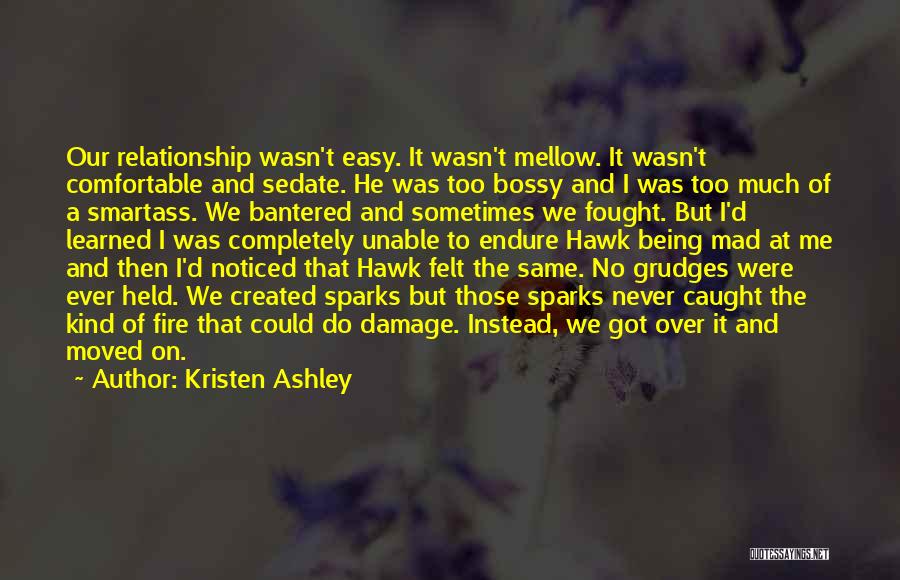 Our relationship wasn't easy. It wasn't mellow. It wasn't comfortable and sedate. He was too bossy and I was too much of a smartass. We bantered and sometimes we fought. But I'd learned I was completely unable to endure Hawk being mad at me and then I'd noticed that Hawk felt the same. No grudges were ever held. We created sparks but those sparks never caught the kind of fire that could do damage. Instead, we got over it and moved on.

~ Author: Kristen Ashley

QUOTESSAYINGS.NET